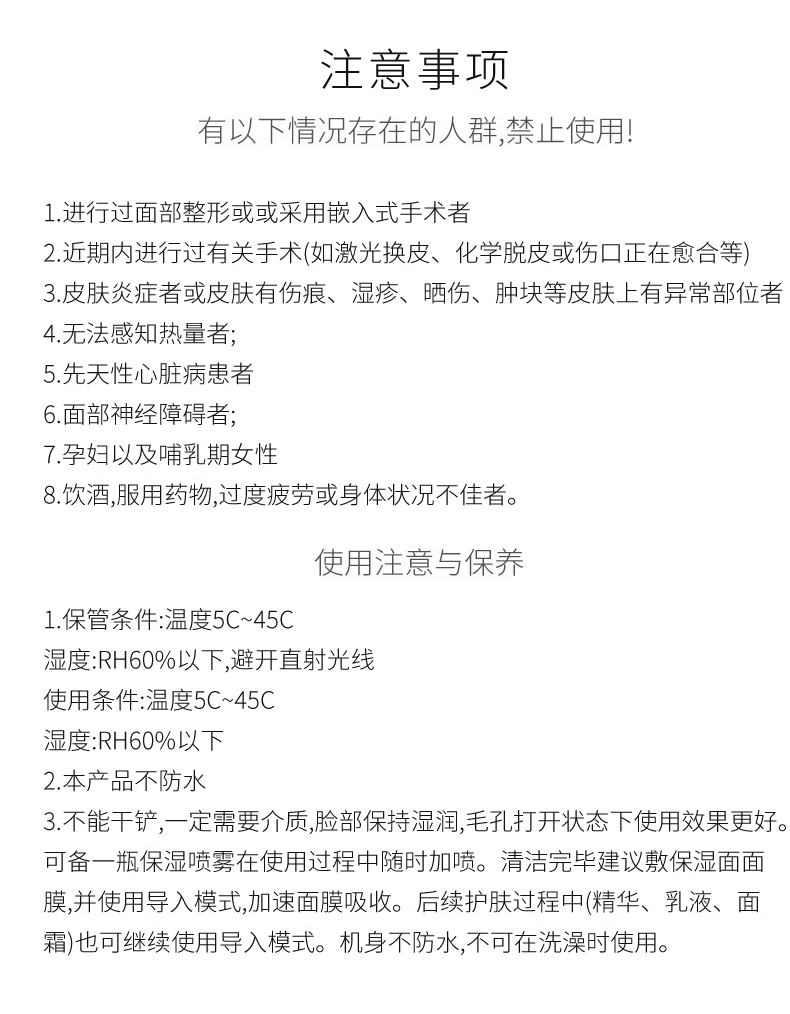 注意事项

有以下情况存在的人群,禁止使用!

1.进行过面部整形或或采用嵌入式手术者
2.近期内进行过有关手术(如激光换皮、化学脱皮或伤口正在愈合等)
3.皮肤炎症者或皮肤有伤痕、湿疹、晒伤、肿块等皮肤上有异常部位者
4.无法感知热量者;
5.先天性心脏病患者
6.面部神经障碍者;
7.孕妇以及哺乳期女性
8.饮酒,服用药物,过度疲劳或身体状况不佳者。

使用注意与保养

1.保管条件:温度5C~45C
湿度:RH60%以下,避开直射光线
使用条件:温度5C~45C
湿度:RH60%以下
2.本产品不防水
3.不能干铲,一定需要介质,脸部保持湿润,毛孔打开状态下使用效果更好。可备一瓶保湿喷雾在使用过程中随时加喷。清洁完毕建议敷保湿面面膜,并使用导入模式,加速面膜吸收。后续护肤过程中(精华、乳液、面霜)也可继续使用导入模式。机身不防水,不可在洗澡时使用。